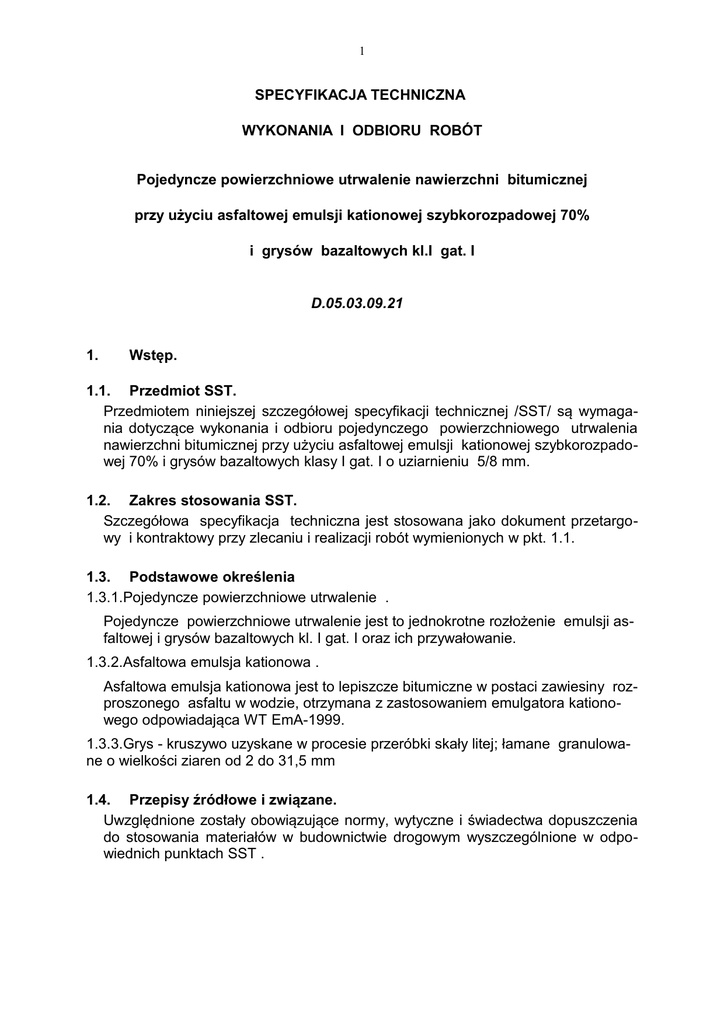 1

SPECYFIKACJA TECHNICZNA

WYKONANIA I ODBIORU ROBÓT

Pojedyncze powierzchniowe utrwalenie nawierzchni bitumicznej

przy użyciu asfaltowej emulsji kationowej szybkorozpadowej 70%

i grysów bazaltowych kl.I gat. I

D.05.03.09.21

1. Wstęp.

1.1. Przedmiot SST.
Przedmiotem niniejszej szczegółowej specyfikacji technicznej /SST/ są wymagania dotyczące wykonania i odbioru pojedynczego powierzchniowego utrwalenia nawierzchni bitumicznej przy użyciu asfaltowej emulsji kationowej szybkorozpadowej 70% i grysów bazaltowych klasy I gat. I o uziarnieniu 5/8 mm.

1.2. Zakres stosowania SST.
Szczegółowa specyfikacja techniczna jest stosowana jako dokument przetargowy i kontraktowy przy zlecaniu i realizacji robót wymienionych w pkt. 1.1.

1.3. Podstawowe określenia
1.3.1.Pojedyncze powierzchniowe utrwalenie .
Pojedyncze powierzchniowe utrwalenie jest to jednokrotne rozłożenie emulsji asfaltowej i grysów bazaltowych kl. I gat. I oraz ich przywałowanie.
1.3.2.Asfaltowa emulsja kationowa .
Asfaltowa emulsja kationowa jest to lepiszcze bitumiczne w postaci zawiesiny rozproszonego asfaltu w wodzie, otrzymana z zastosowaniem emulgatora kationowego odpowiadająca WT EmA-1999.
1.3.3.Grys - kruszywo uzyskane w procesie przeróbki skały litej; łamane granulowane o wielkości ziaren od 2 do 31,5 mm

1.4. Przepisy źródłowe i związane.
Uwzględnione zostały obowiązujące normy, wytyczne i świadectwa dopuszczenia do stosowania materiałów w budownictwie drogowym wyszczególnione w odpowiednich punktach SST .